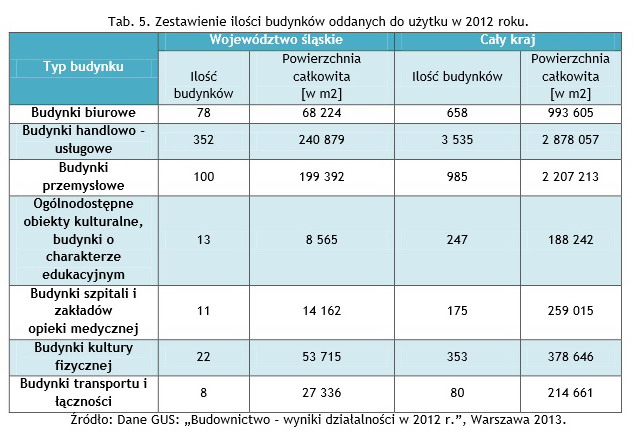 Tab. 5. Zestawienie ilości budynków oddanych do użytku w 2012 roku.

| Typ budynku | Województwo śląskie | | Cały kraj | |
|---|---|---|---|---|
| | Ilość budynków | Powierzchnia całkowita [w m2] | Ilość budynków | Powierzchnia całkowita [w m2] |
| Budynki biurowe | 78 | 68 224 | 658 | 993 605 |
| Budynki handlowo - usługowe | 352 | 240 879 | 3 535 | 2 878 057 |
| Budynki przemysłowe | 100 | 199 392 | 985 | 2 207 213 |
| Ogólnodostępne obiekty kulturalne, budynki o charakterze edukacyjnym | 13 | 8 565 | 247 | 188 242 |
| Budynki szpitali i zakładów opieki medycznej | 11 | 14 162 | 175 | 259 015 |
| Budynki kultury fizycznej | 22 | 53 715 | 353 | 378 646 |
| Budynki transportu i łączności | 8 | 27 336 | 80 | 214 661 |

Źródło: Dane GUS: „Budownictwo - wyniki działalności w 2012 r.”, Warszawa 2013.